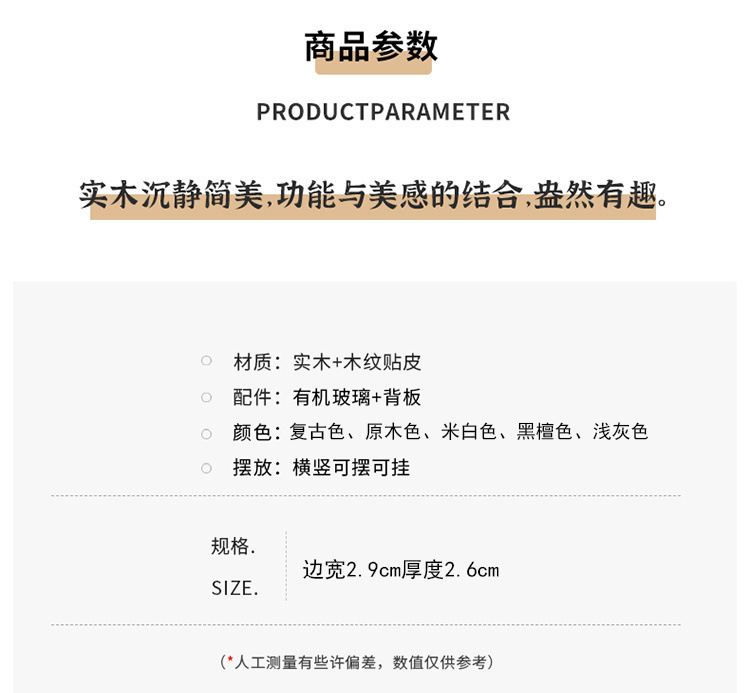 商品参数

PRODUCTPARAMETER

实木沉静简美,功能与美感的结合,盎然有趣。

○ 材质：实木+木纹贴皮
○ 配件：有机玻璃+背板
○ 颜色：复古色、原木色、米白色、黑檀色、浅灰色
○ 摆放：横竖可摆可挂

规格.
SIZE.

边宽2.9cm厚度2.6cm

（*人工测量有些许偏差，数值仅供参考）